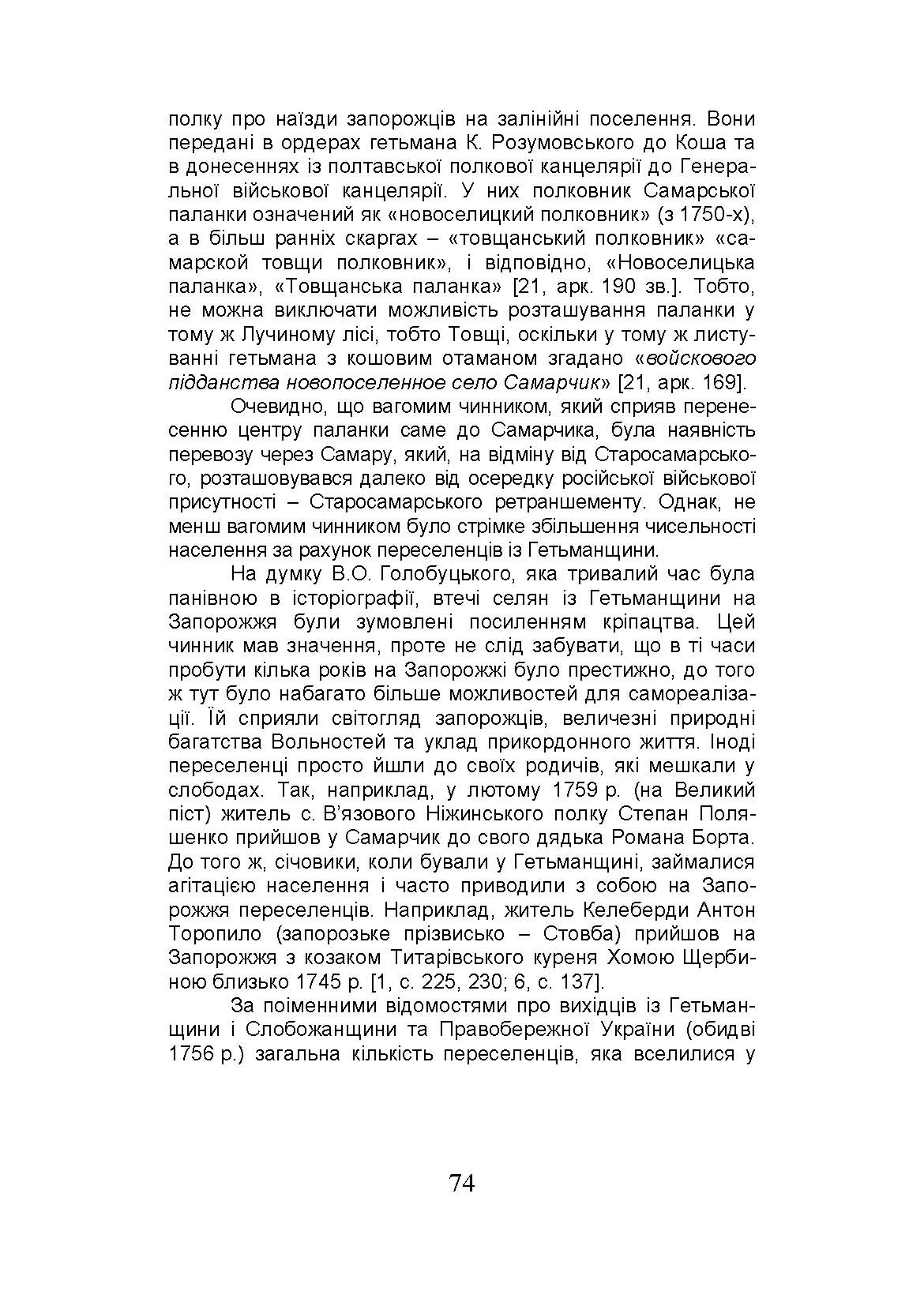 полку про наїзди запорожців на залінійні поселення. Вони передані в ордерах гетьмана К. Розумовського до Коша та в донесеннях із полтавської полкової канцелярії до Генеральної військової канцелярії. У них полковник Самарської паланки означений як «новоселицкий полковник» (з 1750-х), а в більш ранніх скаргах – «товщанський полковник» «самарской товщи полковник», і відповідно, «Новоселицька паланка», «Товщанська паланка» [21, арк. 190 зв.]. Тобто, не можна виключати можливість розташування паланки у тому ж Лучиному лісі, тобто Товщі, оскільки у тому ж листуванні гетьмана з кошовим отаманом згадано «войскового підданства новопоселенное село Самарчик» [21, арк. 169].

Очевидно, що вагомим чинником, який сприяв перенесенню центру паланки саме до Самарчика, була наявність перевозу через Самару, який, на відміну від Старосамарського, розташовувався далеко від осередку російської військової присутності – Старосамарського ретраншементу. Однак, не менш вагомим чинником було стрімке збільшення чисельності населення за рахунок переселенців із Гетьманщини.

На думку В.О. Голобуцького, яка тривалий час була панівною в історіографії, втечі селян із Гетьманщини на Запорожжя були зумовлені посиленням кріпацтва. Цей чинник мав значення, проте не слід забувати, що в ті часи пробути кілька років на Запорожжі було престижно, до того ж тут було набагато більше можливостей для самореалізації. Їй сприяли світогляд запорожців, величезні природні багатства Вольностей та уклад прикордонного життя. Іноді переселенці просто йшли до своїх родичів, які мешкали у слободах. Так, наприклад, у лютому 1759 р. (на Великий піст) житель с. В'язового Ніжинського полку Степан Поляшенко прийшов у Самарчик до свого дядька Романа Борта. До того ж, січовики, коли бували у Гетьманщині, займалися агітацією населення і часто приводили з собою на Запорожжя переселенців. Наприклад, житель Келеберди Антон Торопило (запорозьке прізвисько – Стовба) прийшов на Запорожжя з козаком Титарівського куреня Хомою Щербиною близько 1745 р. [1, с. 225, 230; 6, с. 137].

За поіменними відомостями про вихідців із Гетьманщини і Слобожанщини та Правобережної України (обидві 1756 р.) загальна кількість переселенців, яка вселилися у

74